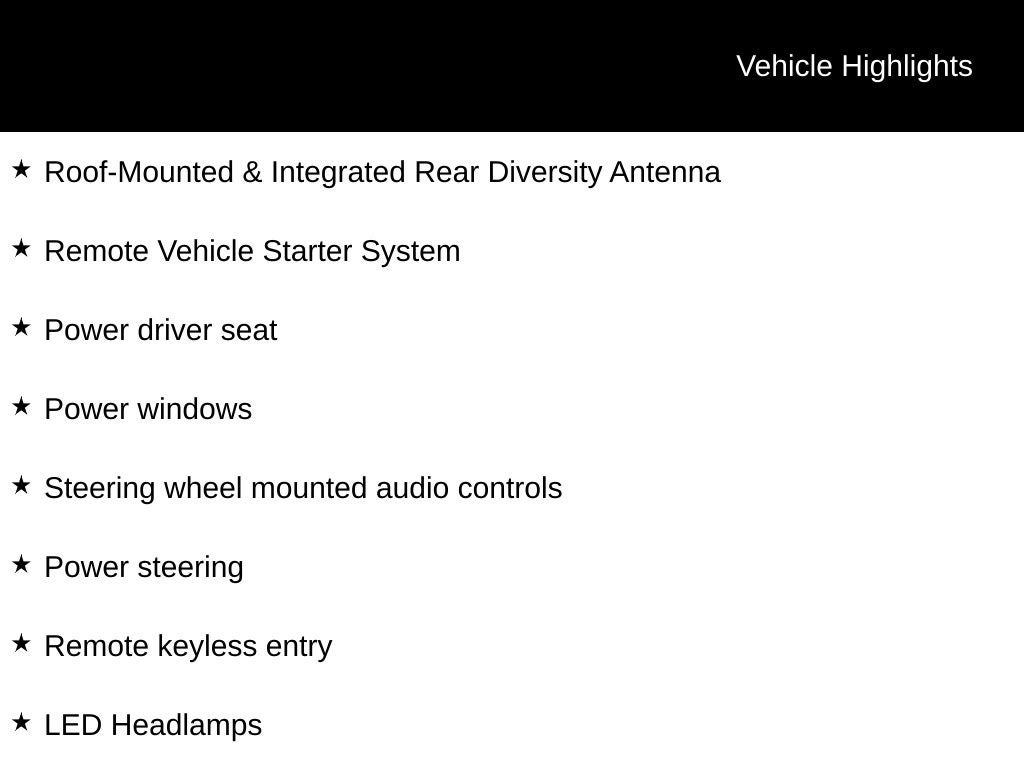 Vehicle Highlights

★ Roof-Mounted & Integrated Rear Diversity Antenna

★ Remote Vehicle Starter System

★ Power driver seat

★ Power windows

★ Steering wheel mounted audio controls

★ Power steering

★ Remote keyless entry

★ LED Headlamps